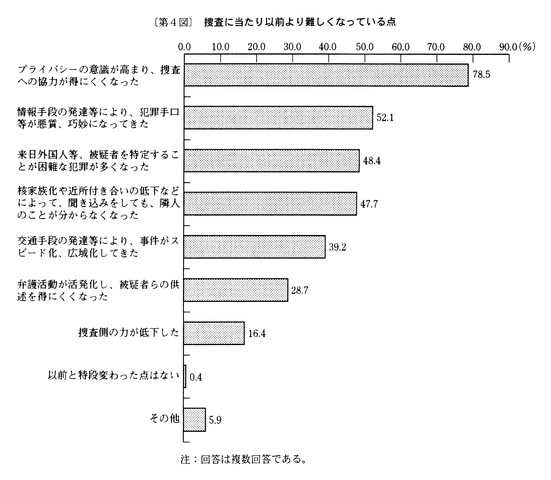 〔第４図〕　捜査に当たり以前より難しくなっている点

0.0　10.0　20.0　30.0　40.0　50.0　60.0　70.0　80.0　90.0（%）

プライバシーの意識が高まり、捜査への協力が得にくくなった　78.5

情報手段の発達等により、犯罪手口等が悪質、巧妙になってきた　52.1

来日外国人等、被疑者を特定することが困難な犯罪が多くなった　48.4

核家族化や近所付き合いの低下などによって、聞き込みをしても、隣人のことが分からなくなった　47.7

交通手段の発達等により、事件がスピード化、広域化してきた　39.2

弁護活動が活発化し、被疑者らの供述を得にくくなった　28.7

捜査側の力が低下した　16.4

以前と特段変わった点はない　0.4

その他　5.9

注：回答は複数回答である。